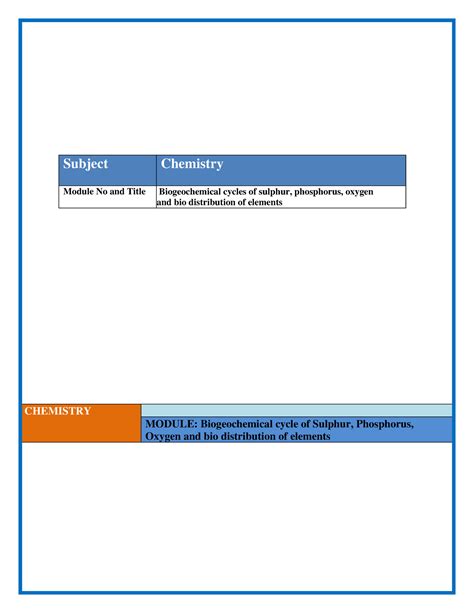 | Subject | Chemistry |
|---|---|
| Module No and Title | Biogeochemical cycles of sulphur, phosphorus, oxygen and bio distribution of elements |

CHEMISTRY

MODULE: Biogeochemical cycle of Sulphur, Phosphorus, Oxygen and bio distribution of elements